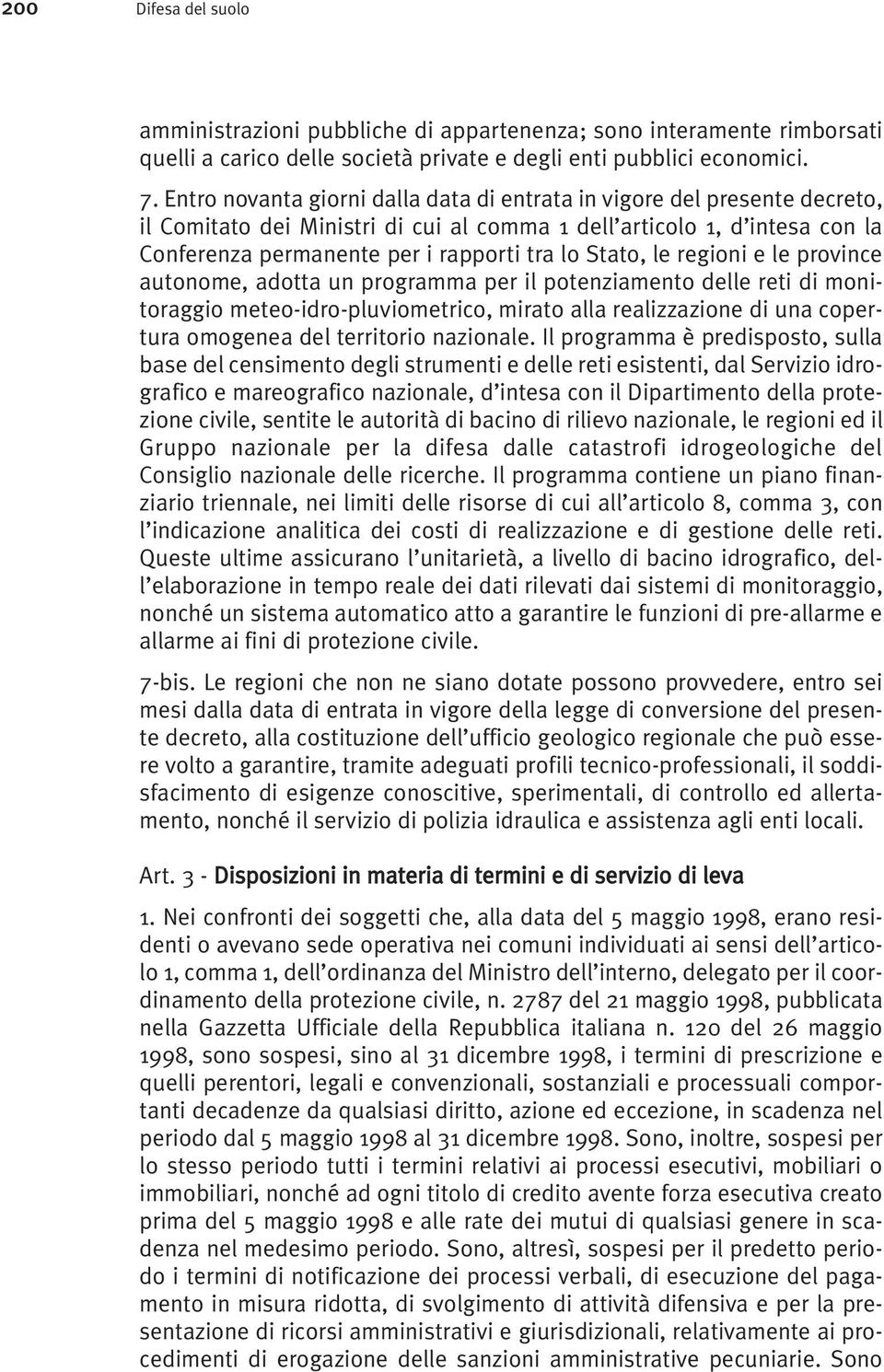 200 Difesa del suolo

amministrazioni pubbliche di appartenenza; sono interamente rimborsati quelli a carico delle società private e degli enti pubblici economici.

7. Entro novanta giorni dalla data di entrata in vigore del presente decreto, il Comitato dei Ministri di cui al comma 1 dell'articolo 1, d'intesa con la Conferenza permanente per i rapporti tra lo Stato, le regioni e le province autonome, adotta un programma per il potenziamento delle reti di monitoraggio meteo-idro-pluviometrico, mirato alla realizzazione di una copertura omogenea del territorio nazionale. Il programma è predisposto, sulla base del censimento degli strumenti e delle reti esistenti, dal Servizio idrografico e mareografico nazionale, d'intesa con il Dipartimento della protezione civile, sentite le autorità di bacino di rilievo nazionale, le regioni ed il Gruppo nazionale per la difesa dalle catastrofi idrogeologiche del Consiglio nazionale delle ricerche. Il programma contiene un piano finanziario triennale, nei limiti delle risorse di cui all'articolo 8, comma 3, con l'indicazione analitica dei costi di realizzazione e di gestione delle reti. Queste ultime assicurano l'unitarietà, a livello di bacino idrografico, dell'elaborazione in tempo reale dei dati rilevati dai sistemi di monitoraggio, nonché un sistema automatico atto a garantire le funzioni di pre-allarme e allarme ai fini di protezione civile.

7-bis. Le regioni che non ne siano dotate possono provvedere, entro sei mesi dalla data di entrata in vigore della legge di conversione del presente decreto, alla costituzione dell'ufficio geologico regionale che può essere volto a garantire, tramite adeguati profili tecnico-professionali, il soddisfacimento di esigenze conoscitive, sperimentali, di controllo ed allertamento, nonché il servizio di polizia idraulica e assistenza agli enti locali.

Art. 3 - Disposizioni in materia di termini e di servizio di leva

1. Nei confronti dei soggetti che, alla data del 5 maggio 1998, erano residenti o avevano sede operativa nei comuni individuati ai sensi dell'articolo 1, comma 1, dell'ordinanza del Ministro dell'interno, delegato per il coordinamento della protezione civile, n. 2787 del 21 maggio 1998, pubblicata nella Gazzetta Ufficiale della Repubblica italiana n. 120 del 26 maggio 1998, sono sospesi, sino al 31 dicembre 1998, i termini di prescrizione e quelli perentori, legali e convenzionali, sostanziali e processuali comportanti decadenze da qualsiasi diritto, azione ed eccezione, in scadenza nel periodo dal 5 maggio 1998 al 31 dicembre 1998. Sono, inoltre, sospesi per lo stesso periodo tutti i termini relativi ai processi esecutivi, mobiliari o immobiliari, nonché ad ogni titolo di credito avente forza esecutiva creato prima del 5 maggio 1998 e alle rate dei mutui di qualsiasi genere in scadenza nel medesimo periodo. Sono, altresì, sospesi per il predetto periodo i termini di notificazione dei processi verbali, di esecuzione del pagamento in misura ridotta, di svolgimento di attività difensiva e per la presentazione di ricorsi amministrativi e giurisdizionali, relativamente ai procedimenti di erogazione delle sanzioni amministrative pecuniarie. Sono